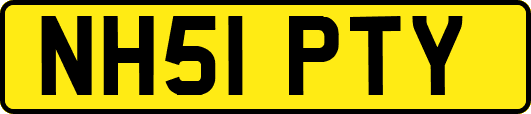 NH51 PTY